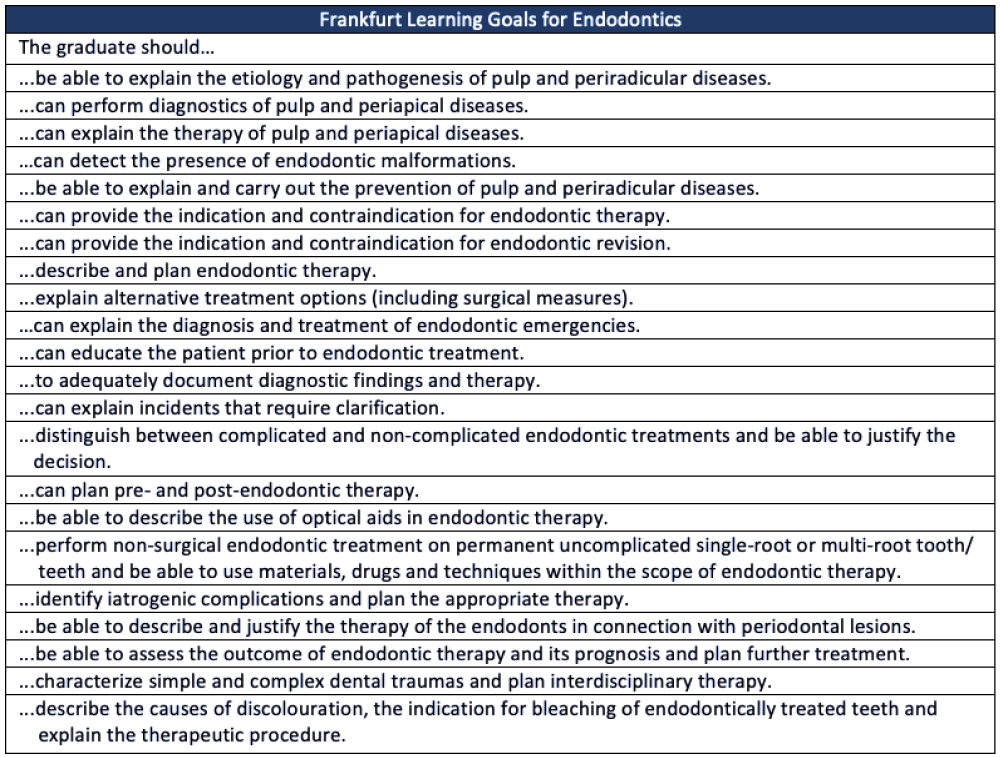 | Frankfurt Learning Goals for Endodontics |
|---|
| The graduate should… |
| …be able to explain the etiology and pathogenesis of pulp and periradicular diseases. |
| …can perform diagnostics of pulp and periapical diseases. |
| …can explain the therapy of pulp and periapical diseases. |
| …can detect the presence of endodontic malformations. |
| …be able to explain and carry out the prevention of pulp and periradicular diseases. |
| …can provide the indication and contraindication for endodontic therapy. |
| …can provide the indication and contraindication for endodontic revision. |
| …describe and plan endodontic therapy. |
| …explain alternative treatment options (including surgical measures). |
| …can explain the diagnosis and treatment of endodontic emergencies. |
| …can educate the patient prior to endodontic treatment. |
| …to adequately document diagnostic findings and therapy. |
| …can explain incidents that require clarification. |
| …distinguish between complicated and non-complicated endodontic treatments and be able to justify the decision. |
| …can plan pre- and post-endodontic therapy. |
| …be able to describe the use of optical aids in endodontic therapy. |
| …perform non-surgical endodontic treatment on permanent uncomplicated single-root or multi-root tooth/ teeth and be able to use materials, drugs and techniques within the scope of endodontic therapy. |
| …identify iatrogenic complications and plan the appropriate therapy. |
| …be able to describe and justify the therapy of the endodonts in connection with periodontal lesions. |
| …be able to assess the outcome of endodontic therapy and its prognosis and plan further treatment. |
| …characterize simple and complex dental traumas and plan interdisciplinary therapy. |
| …describe the causes of discolouration, the indication for bleaching of endodontically treated teeth and explain the therapeutic procedure. |